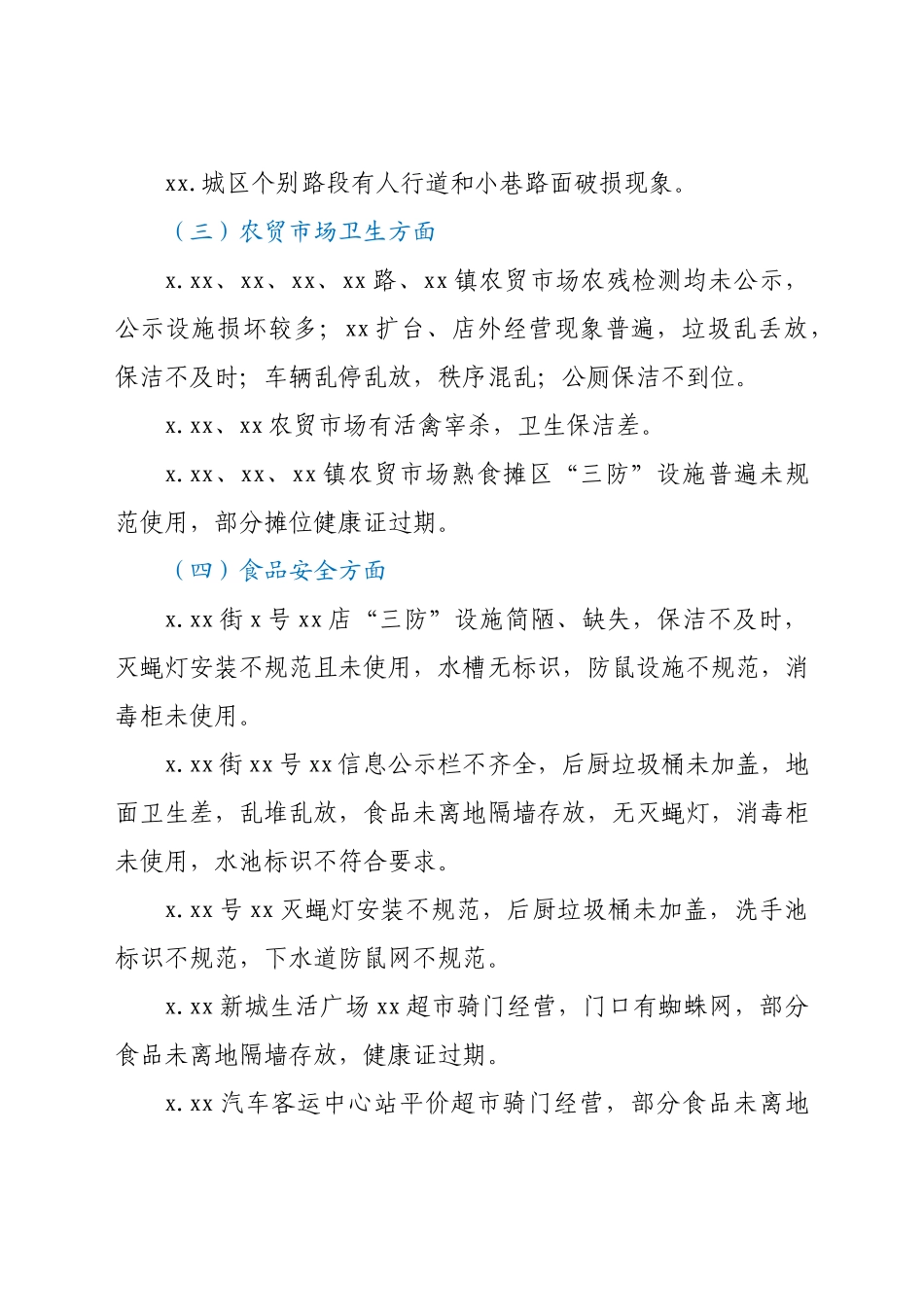 xx.城区个别路段有人行道和小巷路面破损现象。

（三）农贸市场卫生方面

x.xx、xx、xx、xx路、xx镇农贸市场农残检测均未公示，公示设施损坏较多；xx扩台、店外经营现象普遍，垃圾乱丢放，保洁不及时；车辆乱停乱放，秩序混乱；公厕保洁不到位。

x.xx、xx农贸市场有活禽宰杀，卫生保洁差。

x.xx、xx、xx镇农贸市场熟食摊区“三防”设施普遍未规范使用，部分摊位健康证过期。

（四）食品安全方面

x.xx街x号xx店“三防”设施简陋、缺失，保洁不及时，灭蝇灯安装不规范且未使用，水槽无标识，防鼠设施不规范，消毒柜未使用。

x.xx街xx号xx信息公示栏不齐全，后厨垃圾桶未加盖，地面卫生差，乱堆乱放，食品未离地隔墙存放，无灭蝇灯，消毒柜未使用，水池标识不符合要求。

x.xx号xx灭蝇灯安装不规范，后厨垃圾桶未加盖，洗手池标识不规范，下水道防鼠网不规范。

x.xx新城生活广场xx超市骑门经营，门口有蜘蛛网，部分食品未离地隔墙存放，健康证过期。

x.xx汽车客运中心站平价超市骑门经营，部分食品未离地